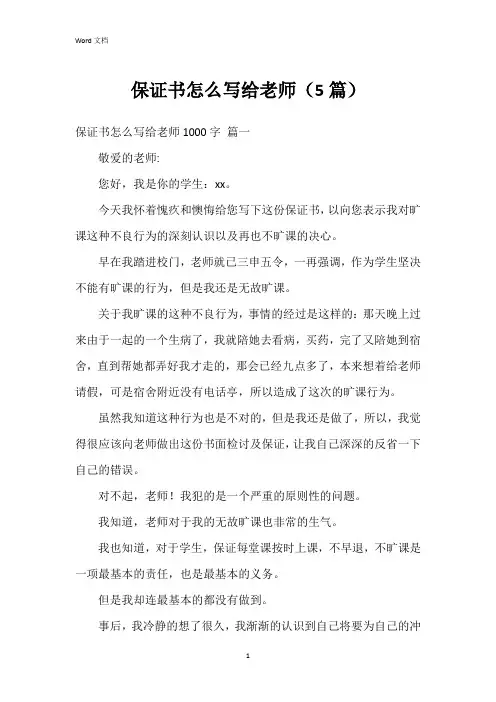 Word 文档

保证书怎么写给老师（5 篇）

保证书怎么写给老师 1000 字 篇一

敬爱的老师:

您好，我是你的学生：xx。

今天我怀着愧疚和懊悔给您写下这份保证书，以向您表示我对旷课这种不良行为的深刻认识以及再也不旷课的决心。

早在我踏进校门，老师就已三申五令，一再强调，作为学生坚决不能有旷课的行为，但是我还是无故旷课。

关于我旷课的这种不良行为，事情的经过是这样的：那天晚上过来由于一起的一个生病了，我就陪她去看病，买药，完了又陪她到宿舍，直到帮她都弄好我才走的，那会已经九点多了，本来想着给老师请假，可是宿舍附近没有电话亭，所以造成了这次的旷课行为。

虽然我知道这种行为也是不对的，但是我还是做了，所以，我觉得很应该向老师做出这份书面检讨及保证，让我自己深深的反省一下自己的错误。

对不起，老师！我犯的是一个严重的原则性的问题。

我知道，老师对于我的无故旷课也非常的生气。

我也知道，对于学生，保证每堂课按时上课，不早退，不旷课是一项最基本的责任，也是最基本的义务。

但是我却连最基本的都没有做到。

事后，我冷静的想了很久，我渐渐的认识到自己将要为自己的冲

1